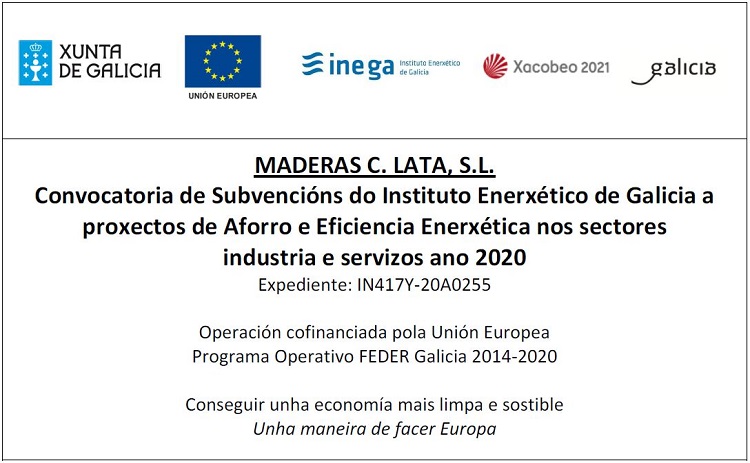 XUNTA DE GALICIA

UNIÓN EUROPEA

inega Instituto Enerxético de Galicia

Xacobeo 2021

galicia

MADERAS C. LATA, S.L.
Convocatoria de Subvencións do Instituto Enerxético de Galicia a proxectos de Aforro e Eficiencia Enerxética nos sectores industria e servizos ano 2020
Expediente: IN417Y-20A0255

Operación cofinanciada pola Unión Europea
Programa Operativo FEDER Galicia 2014-2020

Conseguir unha economía mais limpa e sostible
Unha maneira de facer Europa